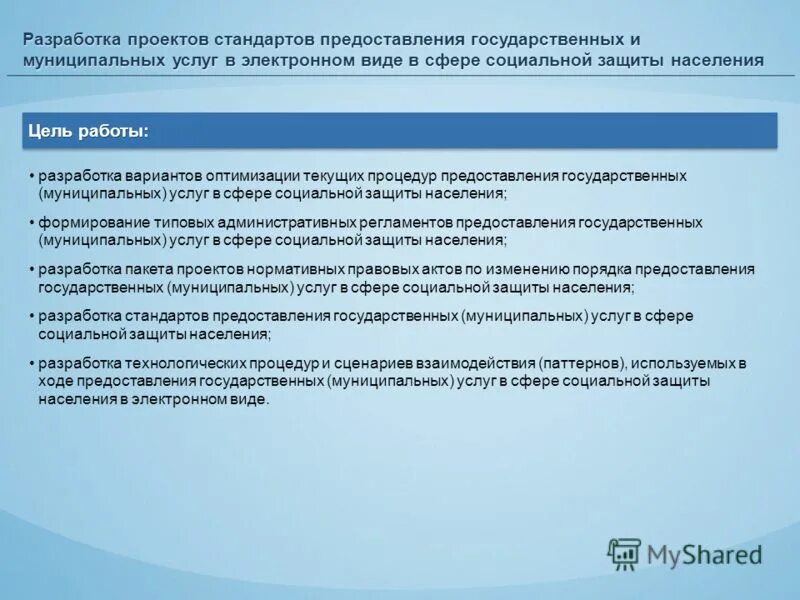 Разработка проектов стандартов предоставления государственных и муниципальных услуг в электронном виде в сфере социальной защиты населения

Цель работы:

• разработка вариантов оптимизации текущих процедур предоставления государственных (муниципальных) услуг в сфере социальной защиты населения;

• формирование типовых административных регламентов предоставления государственных (муниципальных) услуг в сфере социальной защиты населения;

• разработка пакета проектов нормативных правовых актов по изменению порядка предоставления государственных (муниципальных) услуг в сфере социальной защиты населения;

• разработка стандартов предоставления государственных (муниципальных) услуг в сфере социальной защиты населения;

• разработка технологических процедур и сценариев взаимодействия (паттернов), используемых в ходе предоставления государственных (муниципальных) услуг в сфере социальной защиты населения в электронном виде.

MyShared